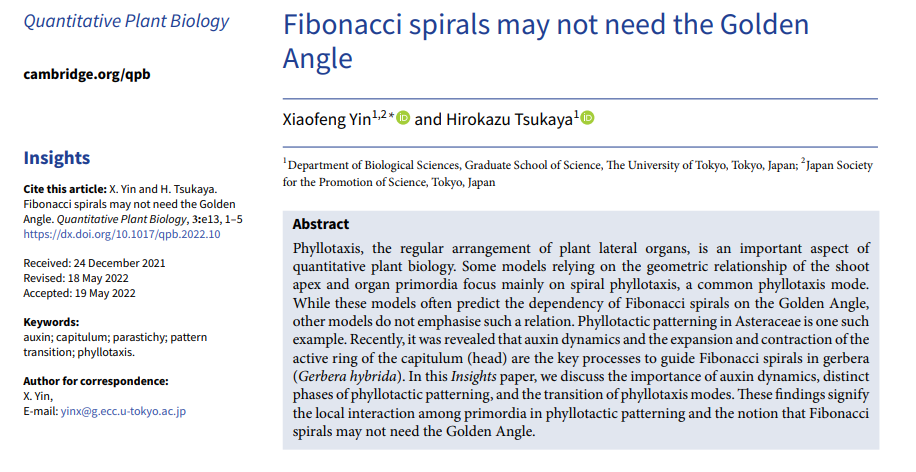 Quantitative Plant Biology

cambridge.org/qpb

Insights

Cite this article: X. Yin and H. Tsukaya. Fibonacci spirals may not need the Golden Angle. Quantitative Plant Biology, 3:e13, 1–5 https://dx.doi.org/10.1017/qpb.2022.10

Received: 24 December 2021
Revised: 18 May 2022
Accepted: 19 May 2022

Keywords:
auxin; capitulum; parastichy; pattern transition; phyllotaxis.

Author for correspondence:
X. Yin,
E-mail: yinx@g.ecc.u-tokyo.ac.jp

Fibonacci spirals may not need the Golden Angle

Xiaofeng Yin$^{1,2*}$ and Hirokazu Tsukaya$^{1}$

$^{1}$Department of Biological Sciences, Graduate School of Science, The University of Tokyo, Tokyo, Japan; $^{2}$Japan Society for the Promotion of Science, Tokyo, Japan

Abstract

Phyllotaxis, the regular arrangement of plant lateral organs, is an important aspect of quantitative plant biology. Some models relying on the geometric relationship of the shoot apex and organ primordia focus mainly on spiral phyllotaxis, a common phyllotaxis mode. While these models often predict the dependency of Fibonacci spirals on the Golden Angle, other models do not emphasise such a relation. Phyllotactic patterning in Asteraceae is one such example. Recently, it was revealed that auxin dynamics and the expansion and contraction of the active ring of the capitulum (head) are the key processes to guide Fibonacci spirals in gerbera (Gerbera hybrida). In this Insights paper, we discuss the importance of auxin dynamics, distinct phases of phyllotactic patterning, and the transition of phyllotaxis modes. These findings signify the local interaction among primordia in phyllotactic patterning and the notion that Fibonacci spirals may not need the Golden Angle.